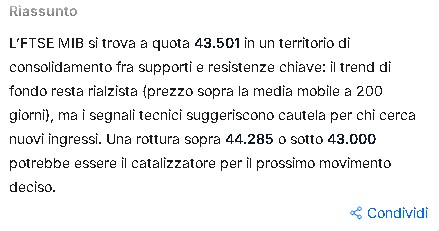 Riassunto

L'FTSE MIB si trova a quota 43.501 in un territorio di consolidamento fra supporti e resistenze chiave: il trend di fondo resta rialzista (prezzo sopra la media mobile a 200 giorni), ma i segnali tecnici suggeriscono cautela per chi cerca nuovi ingressi. Una rottura sopra 44.285 o sotto 43.000 potrebbe essere il catalizzatore per il prossimo movimento deciso.

Condividi